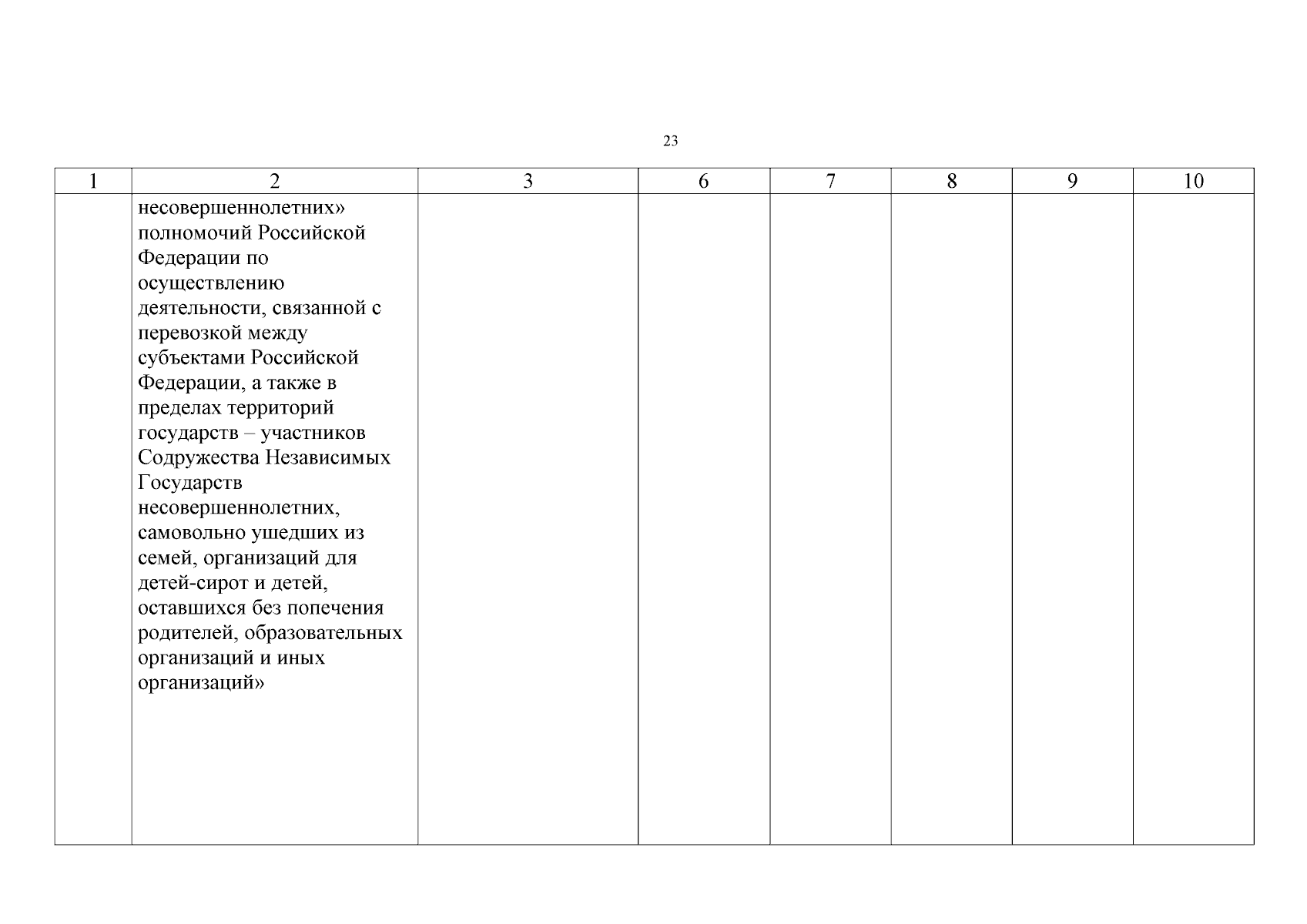 23

| 1 | 2 | 3 | 6 | 7 | 8 | 9 | 10 |
|---|---|---|---|---|---|---|---|
| | несовершеннолетних» полномочий Российской Федерации по осуществлению деятельности, связанной с перевозкой между субъектами Российской Федерации, а также в пределах территорий государств – участников Содружества Независимых Государств несовершеннолетних, самовольно ушедших из семей, организаций для детей-сирот и детей, оставшихся без попечения родителей, образовательных организаций и иных организаций» | | | | | | |